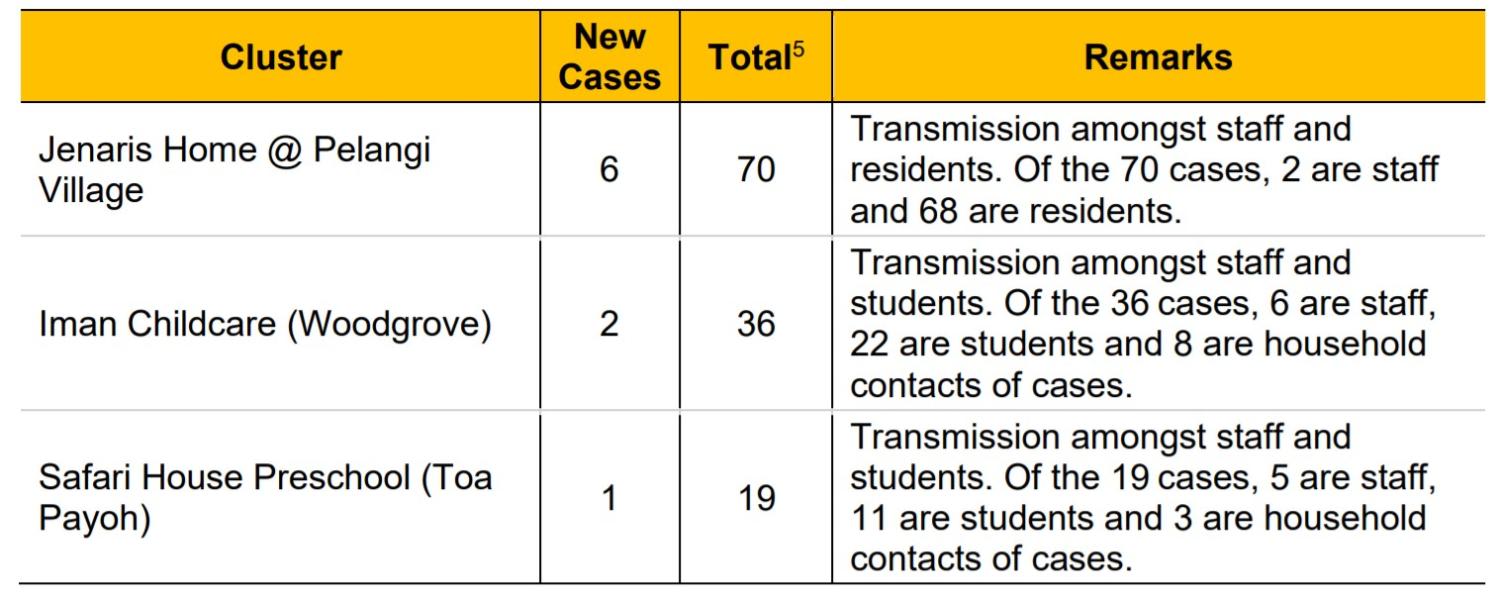 | Cluster | New Cases | Total$^{5}$ | Remarks |
|---|---|---|---|
| Jenaris Home @ Pelangi Village | 6 | 70 | Transmission amongst staff and residents. Of the 70 cases, 2 are staff and 68 are residents. |
| Iman Childcare (Woodgrove) | 2 | 36 | Transmission amongst staff and students. Of the 36 cases, 6 are staff, 22 are students and 8 are household contacts of cases. |
| Safari House Preschool (Toa Payoh) | 1 | 19 | Transmission amongst staff and students. Of the 19 cases, 5 are staff, 11 are students and 3 are household contacts of cases. |